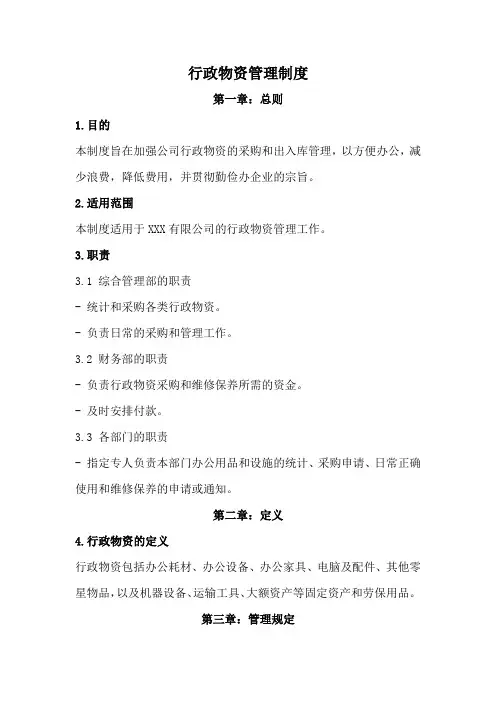 行政物资管理制度

第一章：总则

1.目的

本制度旨在加强公司行政物资的采购和出入库管理，以方便办公，减少浪费，降低费用，并贯彻勤俭办企业的宗旨。

2.适用范围

本制度适用于 XXX 有限公司的行政物资管理工作。

3.职责

3.1 综合管理部的职责

- 统计和采购各类行政物资。

- 负责日常的采购和管理工作。

3.2 财务部的职责

- 负责行政物资采购和维修保养所需的资金。

- 及时安排付款。

3.3 各部门的职责

- 指定专人负责本部门办公用品和设施的统计、采购申请、日常正确使用和维修保养的申请或通知。

第二章：定义

4.行政物资的定义

行政物资包括办公耗材、办公设备、办公家具、电脑及配件、其他零星物品，以及机器设备、运输工具、大额资产等固定资产和劳保用品。

第三章：管理规定